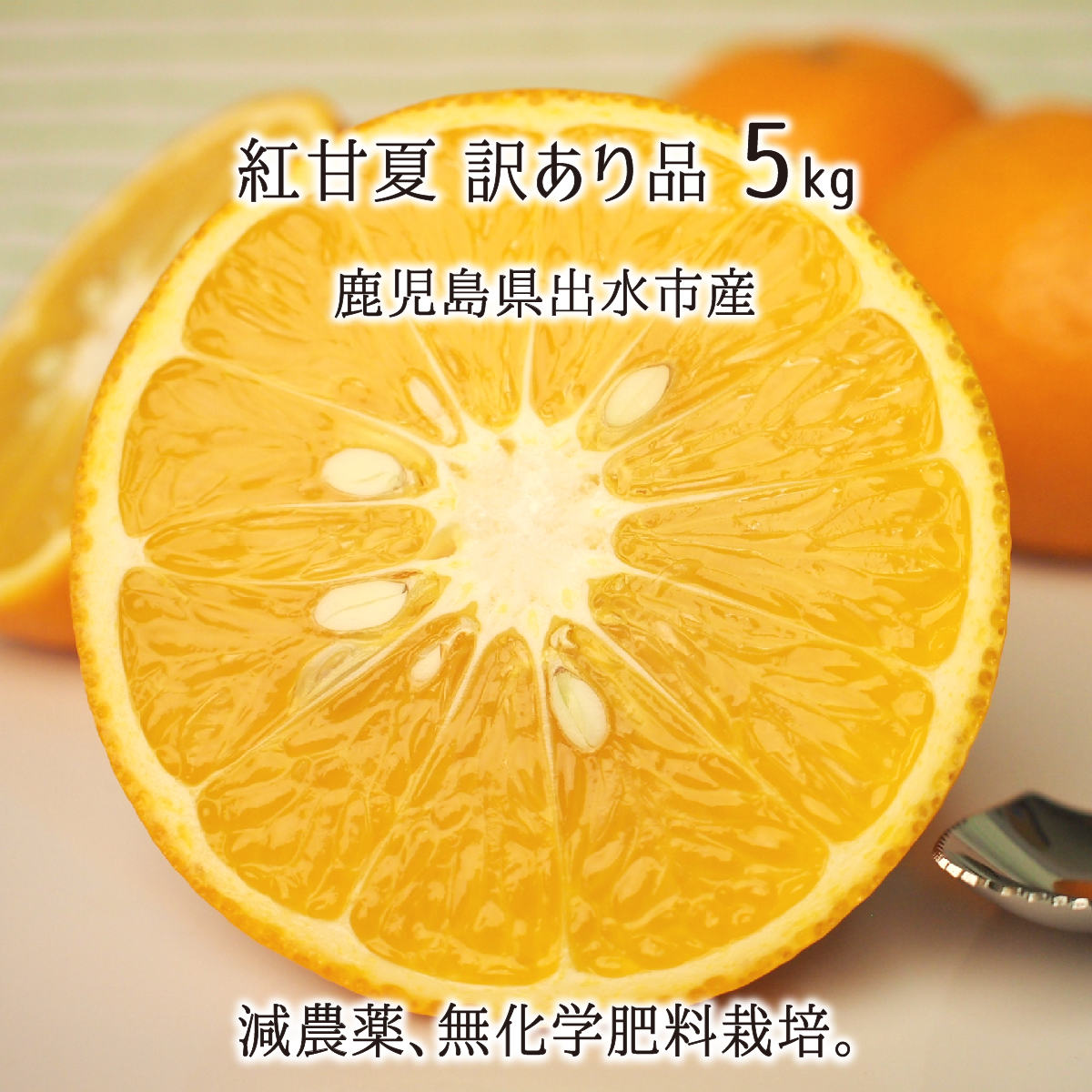 紅甘夏 訳あり品 5kg

鹿児島県出水市産

減農薬、無化学肥料栽培。